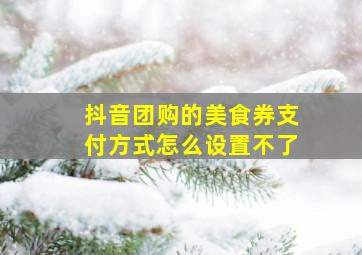 抖音团购的美食券支付方式怎么设置不了